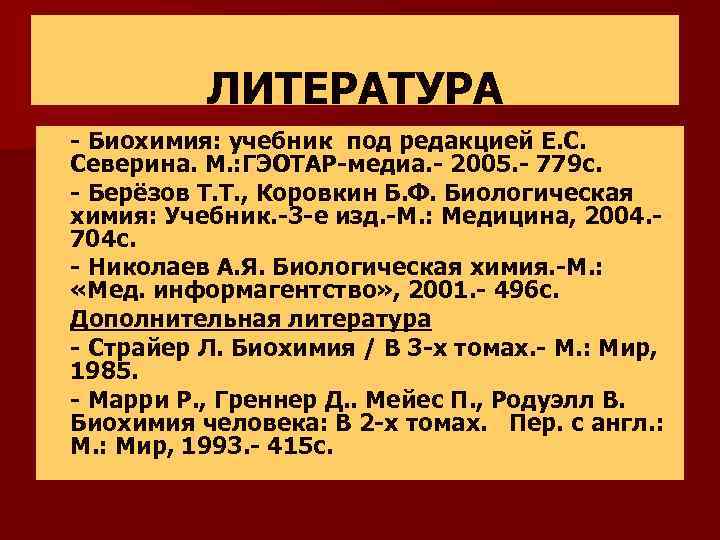 ЛИТЕРАТУРА

- Биохимия: учебник под редакцией Е.С. Северина. М.:ГЭОТАР-медиа.- 2005.- 779с.

- Берёзов Т.Т., Коровкин Б.Ф. Биологическая химия: Учебник.-3-е изд.-М.: Медицина, 2004.- 704с.

- Николаев А.Я. Биологическая химия.-М.: «Мед. информагентство», 2001.- 496с.

Дополнительная литература

- Страйер Л. Биохимия / В 3-х томах.- М.: Мир, 1985.

- Марри Р., Греннер Д.. Мейес П., Родуэлл В. Биохимия человека: В 2-х томах. Пер. с англ.: М.: Мир, 1993.- 415с.